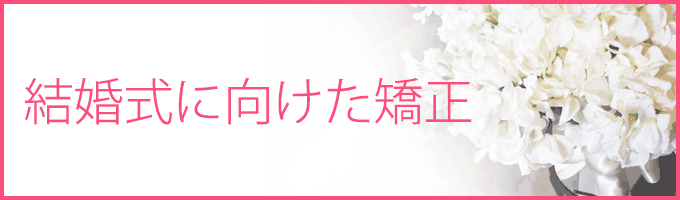 結婚式に向けた矯正